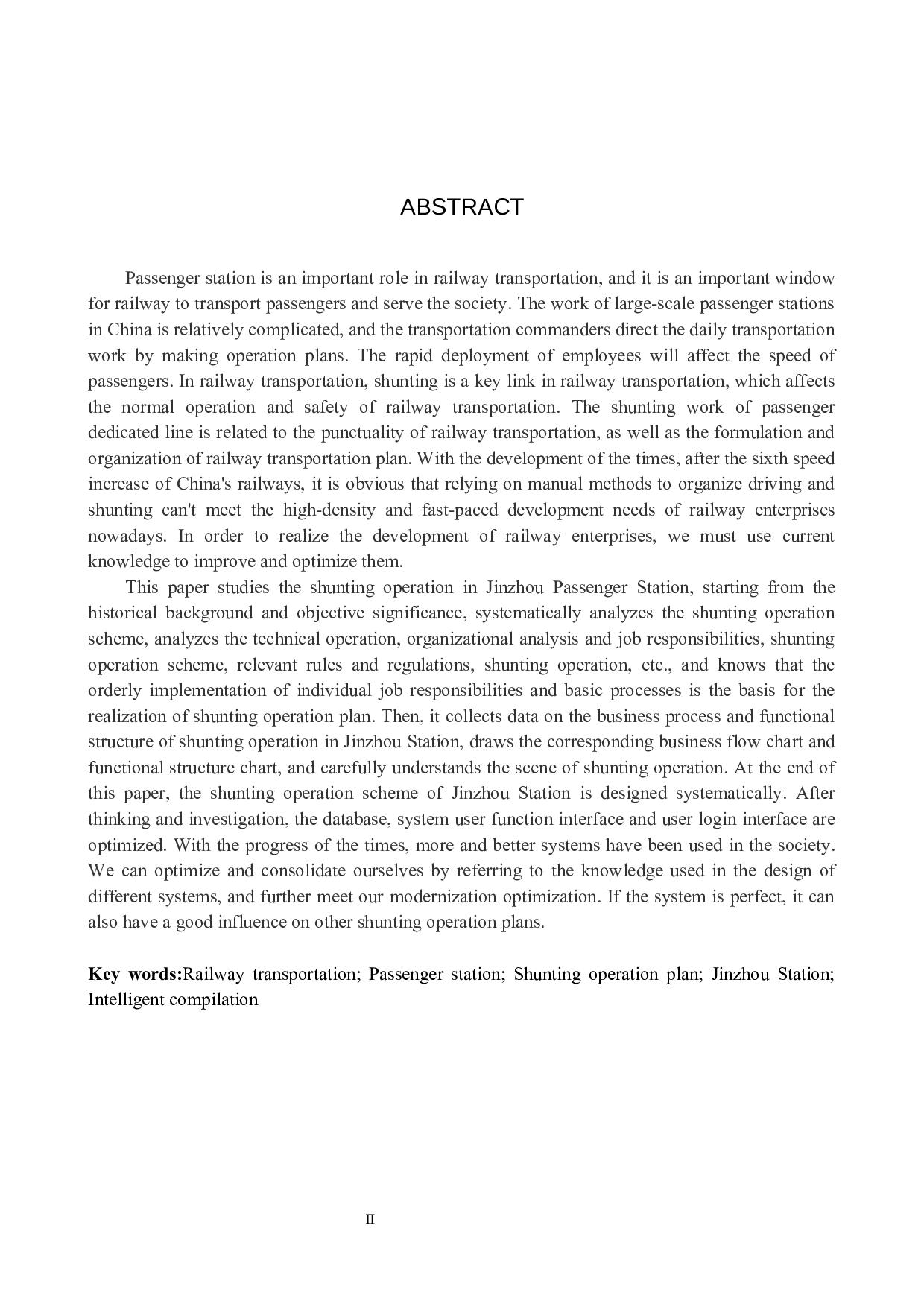 ABSTRACT

Passenger station is an important role in railway transportation, and it is an important window for railway to transport passengers and serve the society. The work of large-scale passenger stations in China is relatively complicated, and the transportation commanders direct the daily transportation work by making operation plans. The rapid deployment of employees will affect the speed of passengers. In railway transportation, shunting is a key link in railway transportation, which affects the normal operation and safety of railway transportation. The shunting work of passenger dedicated line is related to the punctuality of railway transportation, as well as the formulation and organization of railway transportation plan. With the development of the times, after the sixth speed increase of China's railways, it is obvious that relying on manual methods to organize driving and shunting can't meet the high-density and fast-paced development needs of railway enterprises nowadays. In order to realize the development of railway enterprises, we must use current knowledge to improve and optimize them.

This paper studies the shunting operation in Jinzhou Passenger Station, starting from the historical background and objective significance, systematically analyzes the shunting operation scheme, analyzes the technical operation, organizational analysis and job responsibilities, shunting operation scheme, relevant rules and regulations, shunting operation, etc., and knows that the orderly implementation of individual job responsibilities and basic processes is the basis for the realization of shunting operation plan. Then, it collects data on the business process and functional structure of shunting operation in Jinzhou Station, draws the corresponding business flow chart and functional structure chart, and carefully understands the scene of shunting operation. At the end of this paper, the shunting operation scheme of Jinzhou Station is designed systematically. After thinking and investigation, the database, system user function interface and user login interface are optimized. With the progress of the times, more and better systems have been used in the society. We can optimize and consolidate ourselves by referring to the knowledge used in the design of different systems, and further meet our modernization optimization. If the system is perfect, it can also have a good influence on other shunting operation plans.

Key words:Railway transportation; Passenger station; Shunting operation plan; Jinzhou Station; Intelligent compilation

II